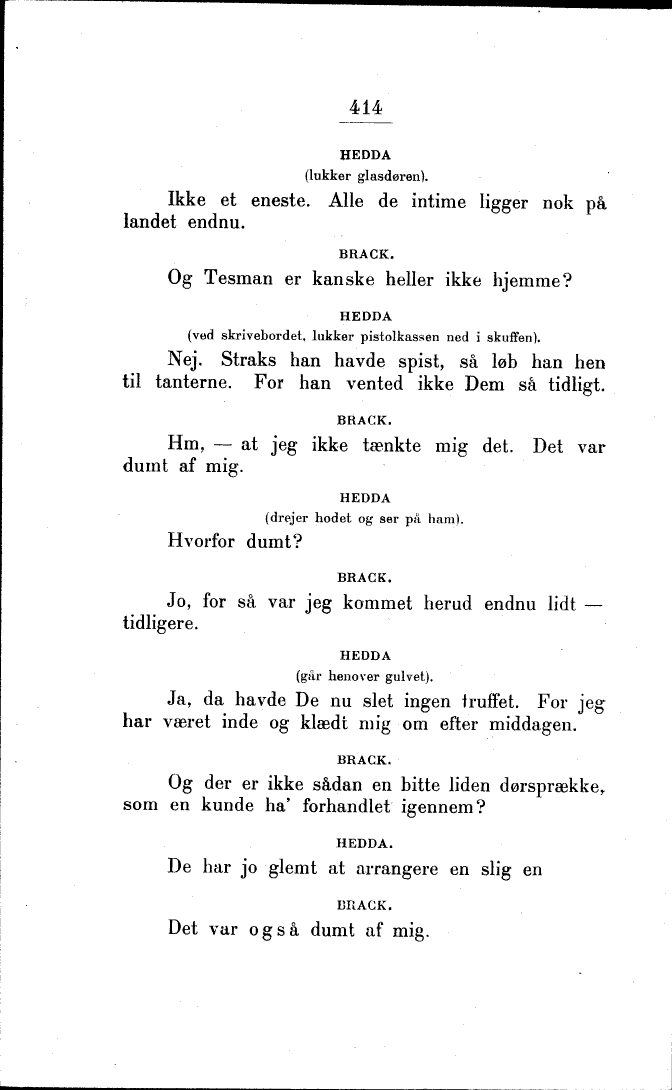 414

HEDDA
(lukker glasdøren).

Ikke et eneste. Alle de intime ligger nok på landet endnu.

BRACK.

Og Tesman er kanske heller ikke hjemme?

HEDDA
(ved skrivebordet, lukker pistolkassen ned i skuffen).

Nej. Straks han havde spist, så løb han hen til tanterne. For han vented ikke Dem så tidligt.

BRACK.

Hm, — at jeg ikke tænkte mig det. Det var dumt af mig.

HEDDA
(drejer hodet og ser på ham).

Hvorfor dumt?

BRACK.

Jo, for så var jeg kommet herud endnu lidt — tidligere.

HEDDA
(går henover gulvet).

Ja, da havde De nu slet ingen truffet. For jeg har været inde og klædt mig om efter middagen.

BRACK.

Og der er ikke sådan en bitte liden dørsprække, som en kunde ha' forhandlet igennem?

HEDDA.

De har jo glemt at arrangere en slig en

BRACK.

Det var også dumt af mig.